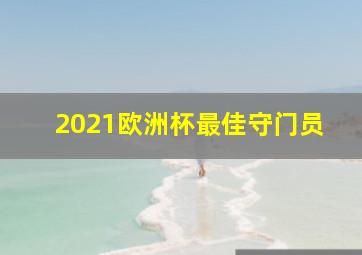 2021欧洲杯最佳守门员